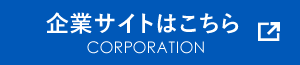 企業サイトはこちら
CORPORATION